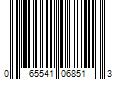 0 65541 06851 3